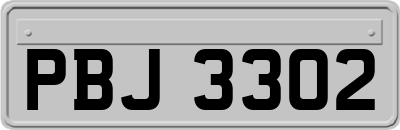 PBJ 3302